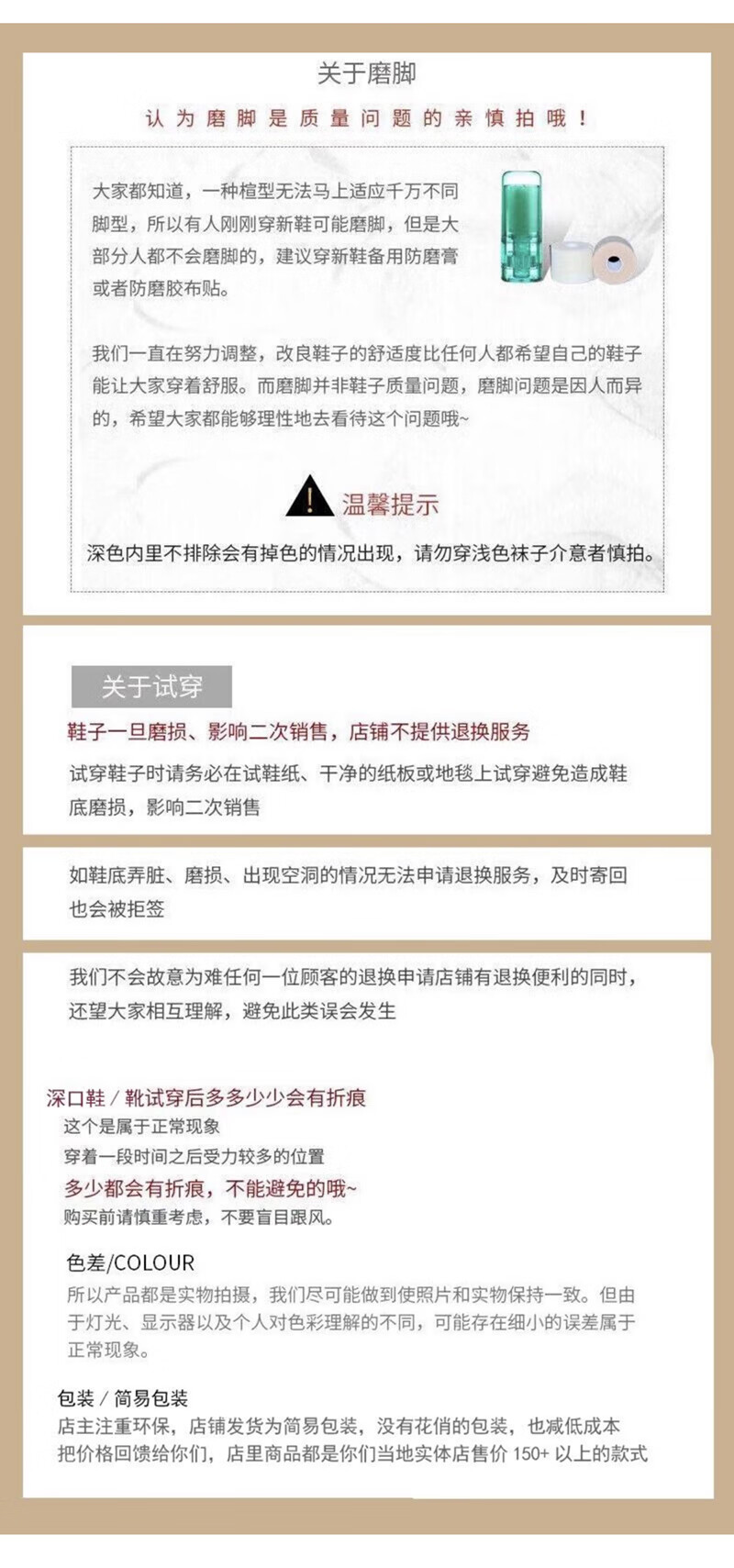 关于磨脚

认为磨脚是质量问题的亲慎拍哦！

大家都知道，一种楦型无法马上适应千万不同脚型，所以有人刚刚穿新鞋可能磨脚，但是大部分人都不会磨脚的，建议穿新鞋备用防磨膏或者防磨胶布贴。

我们一直在努力调整，改良鞋子的舒适度比任何人都希望自己的鞋子能让大家穿着舒服。而磨脚并非鞋子质量问题，磨脚问题是因人而异的，希望大家都能够理性地去看待这个问题哦~

温馨提示

深色内里不排除会有掉色的情况出现，请勿穿浅色袜子介意者慎拍。

关于试穿

鞋子一旦磨损、影响二次销售，店铺不提供退换服务

试穿鞋子时请务必在试鞋纸、干净的纸板或地毯上试穿避免造成鞋底磨损，影响二次销售

如鞋底弄脏、磨损、出现空洞的情况无法申请退换服务，及时寄回也会被拒签

我们不会故意为难任何一位顾客的退换申请店铺有退换便利的同时，还望大家相互理解，避免此类误会发生

深口鞋 / 靴试穿后多多少少会有折痕
这个是属于正常现象
穿着一段时间之后受力较多的位置
多少都会有折痕，不能避免的哦~
购买前请慎重考虑，不要盲目跟风。

色差/COLOUR
所以产品都是实物拍摄，我们尽可能做到使照片和实物保持一致。但由于灯光、显示器以及个人对色彩理解的不同，可能存在细小的误差属于正常现象。

包装 / 简易包装
店主注重环保，店铺发货为简易包装，没有花俏的包装，也减低成本把价格回馈给你们，店里商品都是你们当地实体店售价 150+ 以上的款式